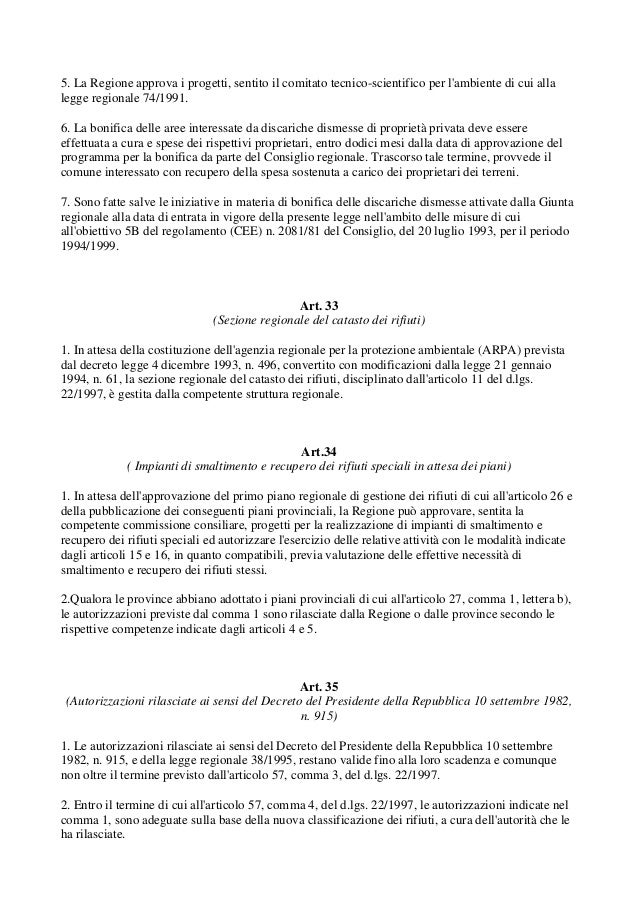 5. La Regione approva i progetti, sentito il comitato tecnico-scientifico per l'ambiente di cui alla legge regionale 74/1991.

6. La bonifica delle aree interessate da discariche dismesse di proprietà privata deve essere effettuata a cura e spese dei rispettivi proprietari, entro dodici mesi dalla data di approvazione del programma per la bonifica da parte del Consiglio regionale. Trascorso tale termine, provvede il comune interessato con recupero della spesa sostenuta a carico dei proprietari dei terreni.

7. Sono fatte salve le iniziative in materia di bonifica delle discariche dismesse attivate dalla Giunta regionale alla data di entrata in vigore della presente legge nell'ambito delle misure di cui all'obiettivo 5B del regolamento (CEE) n. 2081/81 del Consiglio, del 20 luglio 1993, per il periodo 1994/1999.

Art. 33
(Sezione regionale del catasto dei rifiuti)

1. In attesa della costituzione dell'agenzia regionale per la protezione ambientale (ARPA) prevista dal decreto legge 4 dicembre 1993, n. 496, convertito con modificazioni dalla legge 21 gennaio 1994, n. 61, la sezione regionale del catasto dei rifiuti, disciplinato dall'articolo 11 del d.lgs. 22/1997, è gestita dalla competente struttura regionale.

Art.34
( Impianti di smaltimento e recupero dei rifiuti speciali in attesa dei piani)

1. In attesa dell'approvazione del primo piano regionale di gestione dei rifiuti di cui all'articolo 26 e della pubblicazione dei conseguenti piani provinciali, la Regione può approvare, sentita la competente commissione consiliare, progetti per la realizzazione di impianti di smaltimento e recupero dei rifiuti speciali ed autorizzare l'esercizio delle relative attività con le modalità indicate dagli articoli 15 e 16, in quanto compatibili, previa valutazione delle effettive necessità di smaltimento e recupero dei rifiuti stessi.

2.Qualora le province abbiano adottato i piani provinciali di cui all'articolo 27, comma 1, lettera b), le autorizzazioni previste dal comma 1 sono rilasciate dalla Regione o dalle province secondo le rispettive competenze indicate dagli articoli 4 e 5.

Art. 35
(Autorizzazioni rilasciate ai sensi del Decreto del Presidente della Repubblica 10 settembre 1982, n. 915)

1. Le autorizzazioni rilasciate ai sensi del Decreto del Presidente della Repubblica 10 settembre 1982, n. 915, e della legge regionale 38/1995, restano valide fino alla loro scadenza e comunque non oltre il termine previsto dall'articolo 57, comma 3, del d.lgs. 22/1997.

2. Entro il termine di cui all'articolo 57, comma 4, del d.lgs. 22/1997, le autorizzazioni indicate nel comma 1, sono adeguate sulla base della nuova classificazione dei rifiuti, a cura dell'autorità che le ha rilasciate.